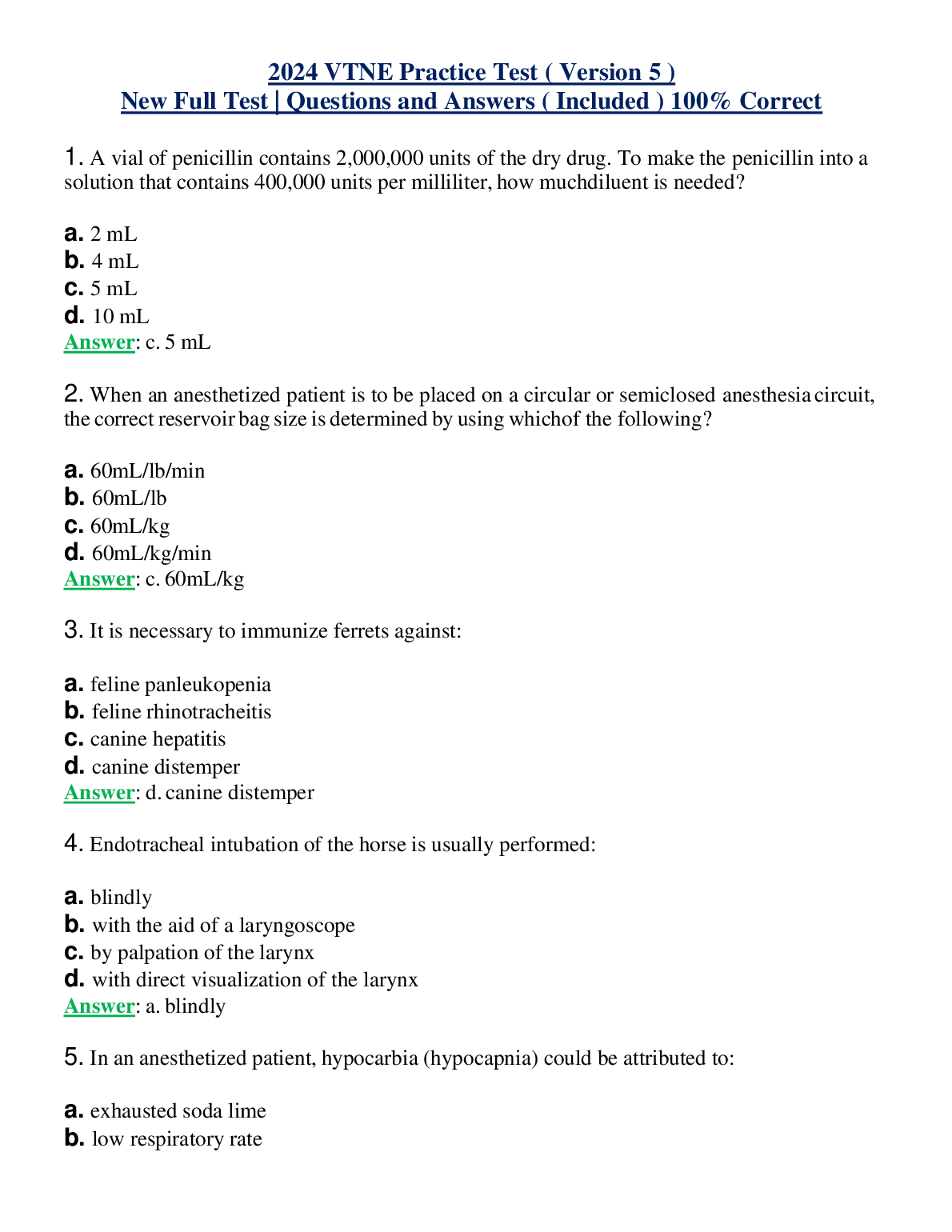 2024 VTNE Practice Test ( Version 5 )
New Full Test | Questions and Answers ( Included ) 100% Correct

1. A vial of penicillin contains 2,000,000 units of the dry drug. To make the penicillin into a solution that contains 400,000 units per milliliter, how muchdiluent is needed?

a. 2 mL
b. 4 mL
c. 5 mL
d. 10 mL
Answer: c. 5 mL

2. When an anesthetized patient is to be placed on a circular or semiclosed anesthesia circuit, the correct reservoir bag size is determined by using whichof the following?

a. 60mL/lb/min
b. 60mL/lb
c. 60mL/kg
d. 60mL/kg/min
Answer: c. 60mL/kg

3. It is necessary to immunize ferrets against:

a. feline panleukopenia
b. feline rhinotracheitis
c. canine hepatitis
d. canine distemper
Answer: d. canine distemper

4. Endotracheal intubation of the horse is usually performed:

a. blindly
b. with the aid of a laryngoscope
c. by palpation of the larynx
d. with direct visualization of the larynx
Answer: a. blindly

5. In an anesthetized patient, hypocarbia (hypocapnia) could be attributed to:

a. exhausted soda lime
b. low respiratory rate